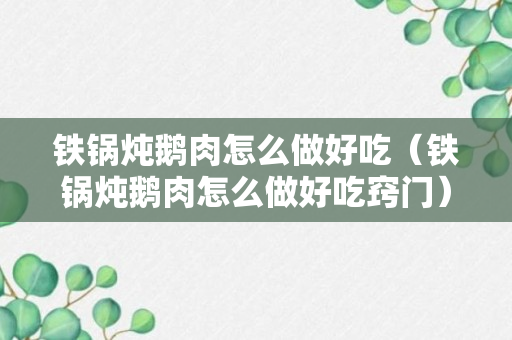 铁锅炖鹅肉怎么做好吃（铁锅炖鹅肉怎么做好吃窍门）